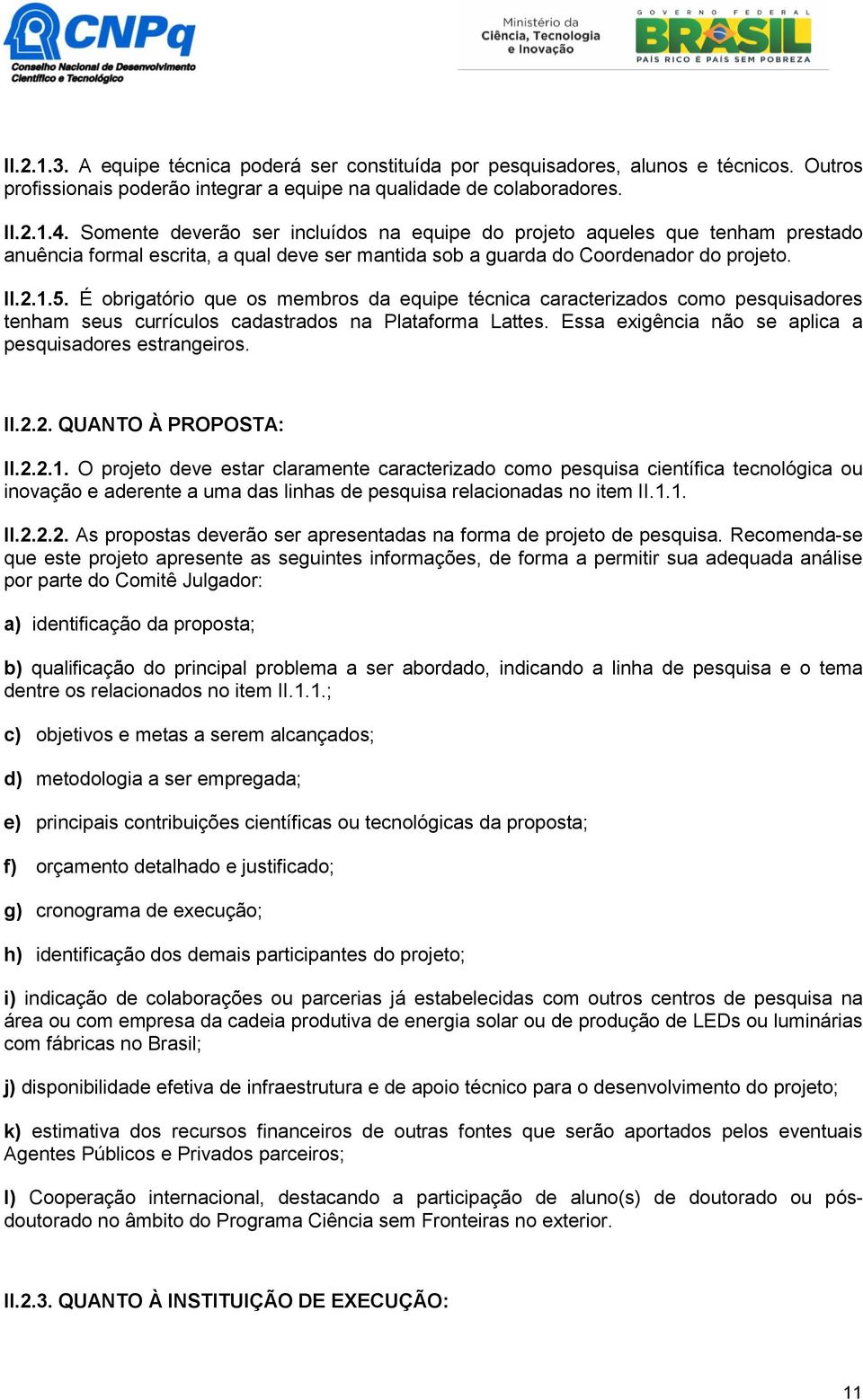 CNPq
Conselho Nacional de Desenvolvimento Científico e Tecnológico

Ministério da Ciência, Tecnologia e Inovação

GOVERNO FEDERAL
BRASIL
PAÍS RICO É PAÍS SEM POBREZA

II.2.1.3. A equipe técnica poderá ser constituída por pesquisadores, alunos e técnicos. Outros profissionais poderão integrar a equipe na qualidade de colaboradores.

II.2.1.4. Somente deverão ser incluídos na equipe do projeto aqueles que tenham prestado anuência formal escrita, a qual deve ser mantida sob a guarda do Coordenador do projeto.

II.2.1.5. É obrigatório que os membros da equipe técnica caracterizados como pesquisadores tenham seus currículos cadastrados na Plataforma Lattes. Essa exigência não se aplica a pesquisadores estrangeiros.

II.2.2. QUANTO À PROPOSTA:

II.2.2.1. O projeto deve estar claramente caracterizado como pesquisa científica tecnológica ou inovação e aderente a uma das linhas de pesquisa relacionadas no item II.1.1.

II.2.2.2. As propostas deverão ser apresentadas na forma de projeto de pesquisa. Recomenda-se que este projeto apresente as seguintes informações, de forma a permitir sua adequada análise por parte do Comitê Julgador:

a) identificação da proposta;

b) qualificação do principal problema a ser abordado, indicando a linha de pesquisa e o tema dentre os relacionados no item II.1.1.;

c) objetivos e metas a serem alcançados;

d) metodologia a ser empregada;

e) principais contribuições científicas ou tecnológicas da proposta;

f) orçamento detalhado e justificado;

g) cronograma de execução;

h) identificação dos demais participantes do projeto;

i) indicação de colaborações ou parcerias já estabelecidas com outros centros de pesquisa na área ou com empresa da cadeia produtiva de energia solar ou de produção de LEDs ou luminárias com fábricas no Brasil;

j) disponibilidade efetiva de infraestrutura e de apoio técnico para o desenvolvimento do projeto;

k) estimativa dos recursos financeiros de outras fontes que serão aportados pelos eventuais Agentes Públicos e Privados parceiros;

l) Cooperação internacional, destacando a participação de aluno(s) de doutorado ou pós-doutorado no âmbito do Programa Ciência sem Fronteiras no exterior.

II.2.3. QUANTO À INSTITUIÇÃO DE EXECUÇÃO:

11